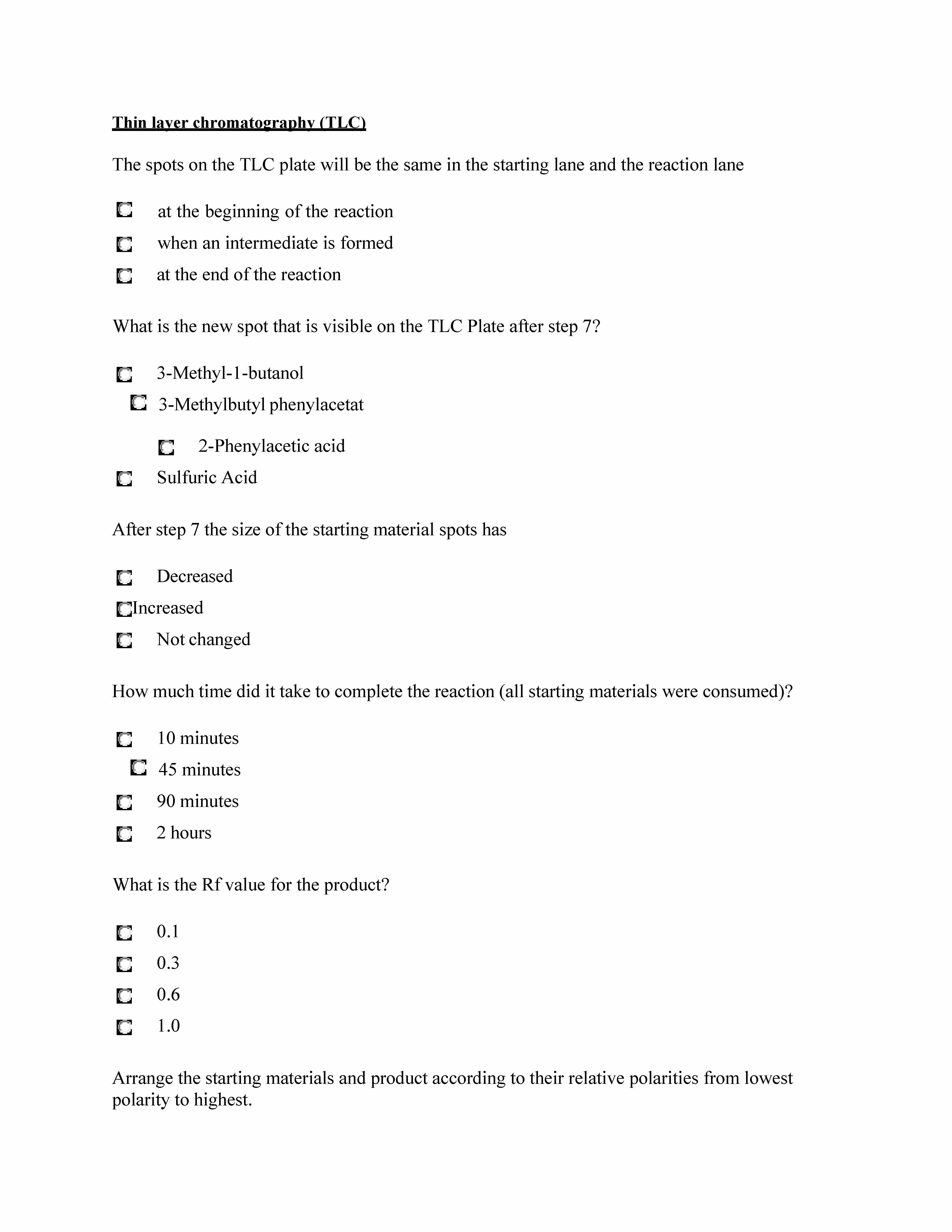 Thin layer chromatography (TLC)

The spots on the TLC plate will be the same in the starting lane and the reaction lane

at the beginning of the reaction
when an intermediate is formed
at the end of the reaction

What is the new spot that is visible on the TLC Plate after step 7?

3-Methyl-1-butanol
3-Methylbutyl phenylacetat
2-Phenylacetic acid
Sulfuric Acid

After step 7 the size of the starting material spots has

Decreased
Increased
Not changed

How much time did it take to complete the reaction (all starting materials were consumed)?

10 minutes
45 minutes
90 minutes
2 hours

What is the Rf value for the product?

0.1
0.3
0.6
1.0

Arrange the starting materials and product according to their relative polarities from lowest polarity to highest.